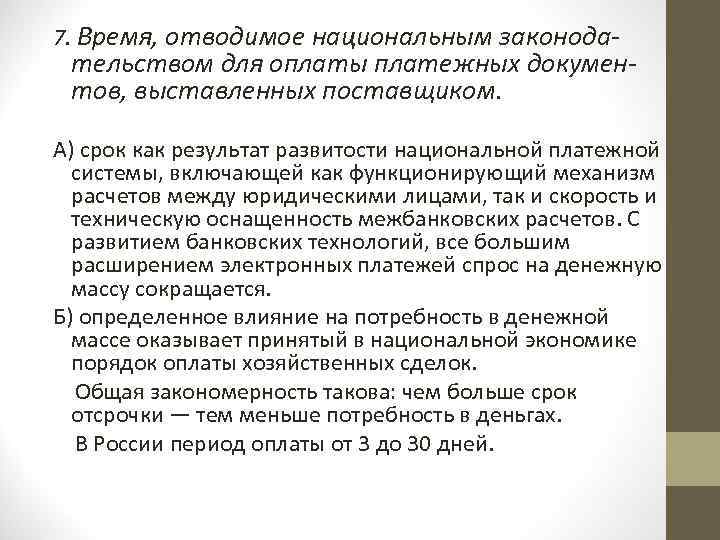 7. Время, отводимое национальным законодательством для оплаты платежных документов, выставленных поставщиком.

А) срок как результат развитости национальной платежной системы, включающей как функционирующий механизм расчетов между юридическими лицами, так и скорость и техническую оснащенность межбанковских расчетов. С развитием банковских технологий, все большим расширением электронных платежей спрос на денежную массу сокращается.

Б) определенное влияние на потребность в денежной массе оказывает принятый в национальной экономике порядок оплаты хозяйственных сделок.

Общая закономерность такова: чем больше срок отсрочки — тем меньше потребность в деньгах.

В России период оплаты от 3 до 30 дней.